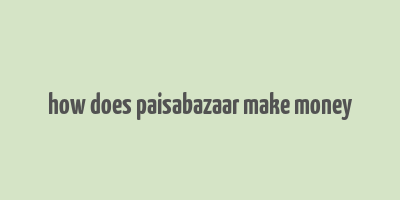 how does paisabazaar make money